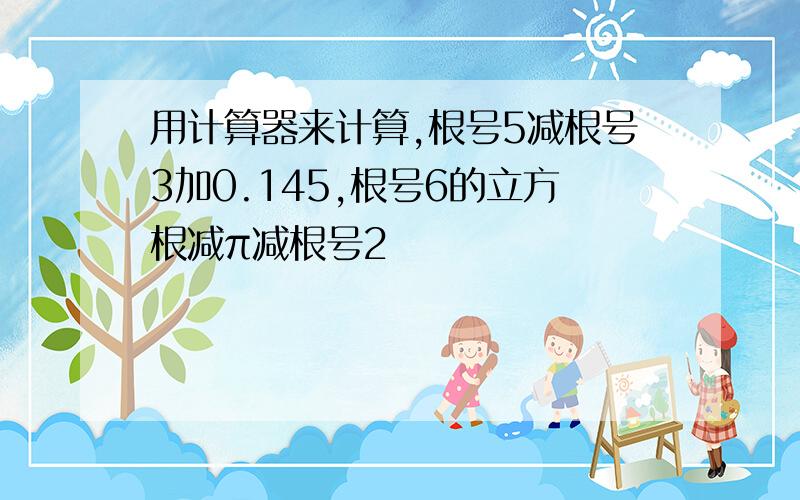 用计算器来计算,根号5减根号3加0.145,根号6的立方根减π减根号2